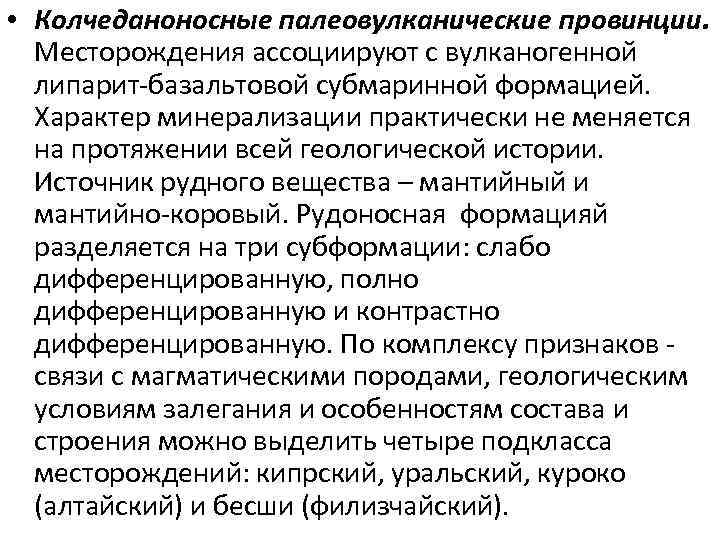 • Колчеданоносные палеовулканические провинции. Месторождения ассоциируют с вулканогенной липарит-базальтовой субмаринной формацией. Характер минерализации практически не меняется на протяжении всей геологической истории. Источник рудного вещества – мантийный и мантийно-коровый. Рудоносная формацияй разделяется на три субформации: слабо дифференцированную, полно дифференцированную и контрастно дифференцированную. По комплексу признаков - связи с магматическими породами, геологическим условиям залегания и особенностям состава и строения можно выделить четыре подкласса месторождений: кипрский, уральский, куроко (алтайский) и бесши (филизчайский).